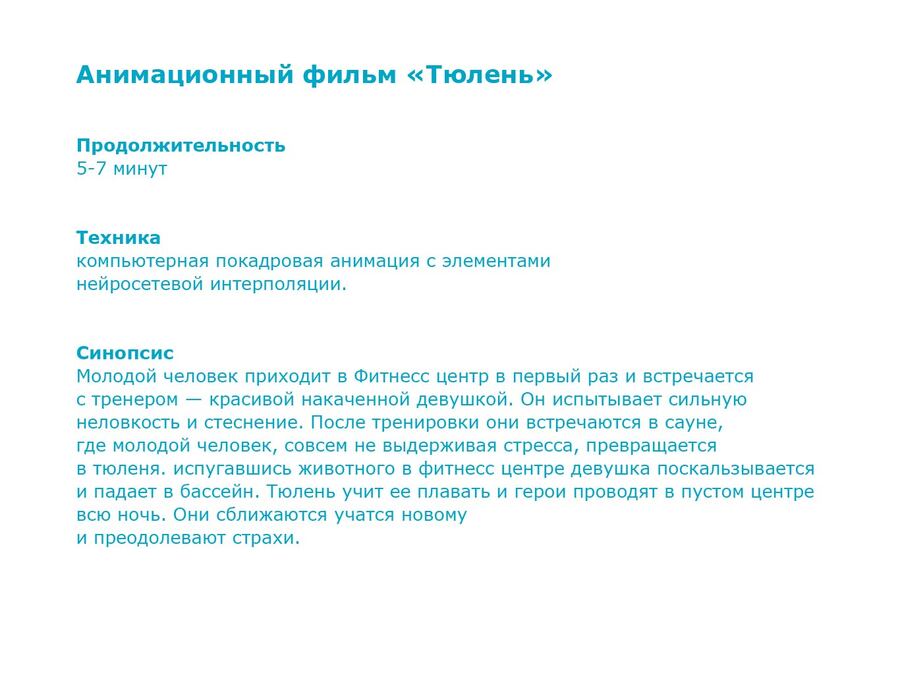 Анимационный фильм «Тюлень»

Продолжительность
5-7 минут

Техника
компьютерная покадровая анимация с элементами нейросетевой интерполяции.

Синопсис
Молодой человек приходит в Фитнесс центр в первый раз и встречается с тренером — красивой накаченной девушкой. Он испытывает сильную неловкость и стеснение. После тренировки они встречаются в сауне, где молодой человек, совсем не выдерживая стресса, превращается в тюленя. испугавшись животного в фитнесс центре девушка поскальзывается и падает в бассейн. Тюлень учит ее плавать и герои проводят в пустом центре всю ночь. Они сближаются учатся новому и преодолевают страхи.